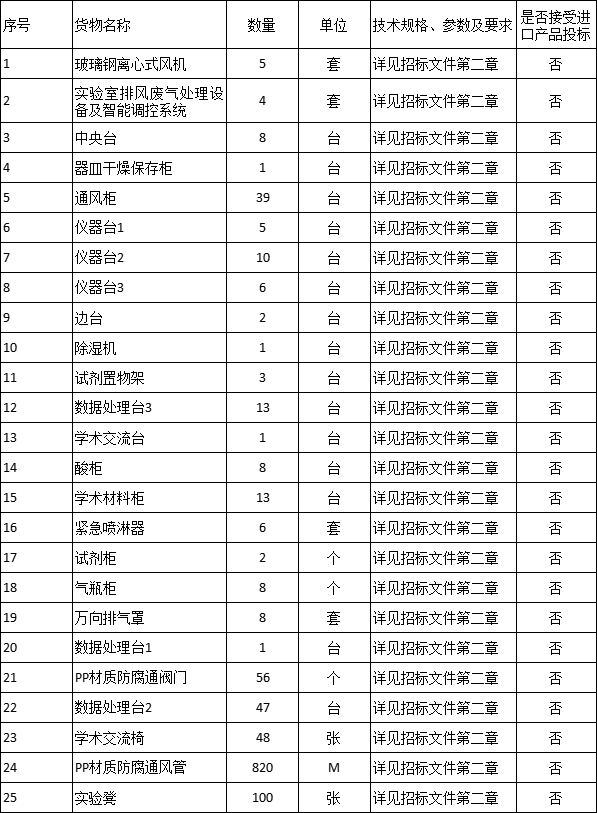 | 序号 | 货物名称 | 数量 | 单位 | 技术规格、参数及要求 | 是否接受进口产品投标 |
|---|---|---|---|---|---|
| 1 | 玻璃钢离心式风机 | 5 | 套 | 详见招标文件第二章 | 否 |
| 2 | 实验室排风废气处理设备及智能调控系统 | 4 | 套 | 详见招标文件第二章 | 否 |
| 3 | 中央台 | 8 | 台 | 详见招标文件第二章 | 否 |
| 4 | 器皿干燥保存柜 | 1 | 台 | 详见招标文件第二章 | 否 |
| 5 | 通风柜 | 39 | 台 | 详见招标文件第二章 | 否 |
| 6 | 仪器台1 | 5 | 台 | 详见招标文件第二章 | 否 |
| 7 | 仪器台2 | 10 | 台 | 详见招标文件第二章 | 否 |
| 8 | 仪器台3 | 6 | 台 | 详见招标文件第二章 | 否 |
| 9 | 边台 | 2 | 台 | 详见招标文件第二章 | 否 |
| 10 | 除湿机 | 1 | 台 | 详见招标文件第二章 | 否 |
| 11 | 试剂置物架 | 3 | 台 | 详见招标文件第二章 | 否 |
| 12 | 数据处理台3 | 13 | 台 | 详见招标文件第二章 | 否 |
| 13 | 学术交流台 | 1 | 台 | 详见招标文件第二章 | 否 |
| 14 | 酸柜 | 8 | 台 | 详见招标文件第二章 | 否 |
| 15 | 学术材料柜 | 13 | 台 | 详见招标文件第二章 | 否 |
| 16 | 紧急喷淋器 | 6 | 套 | 详见招标文件第二章 | 否 |
| 17 | 试剂柜 | 2 | 个 | 详见招标文件第二章 | 否 |
| 18 | 气瓶柜 | 8 | 个 | 详见招标文件第二章 | 否 |
| 19 | 万向排气罩 | 8 | 套 | 详见招标文件第二章 | 否 |
| 20 | 数据处理台1 | 1 | 台 | 详见招标文件第二章 | 否 |
| 21 | PP材质防腐通阀门 | 56 | 个 | 详见招标文件第二章 | 否 |
| 22 | 数据处理台2 | 47 | 台 | 详见招标文件第二章 | 否 |
| 23 | 学术交流椅 | 48 | 张 | 详见招标文件第二章 | 否 |
| 24 | PP材质防腐通风管 | 820 | M | 详见招标文件第二章 | 否 |
| 25 | 实验凳 | 100 | 张 | 详见招标文件第二章 | 否 |